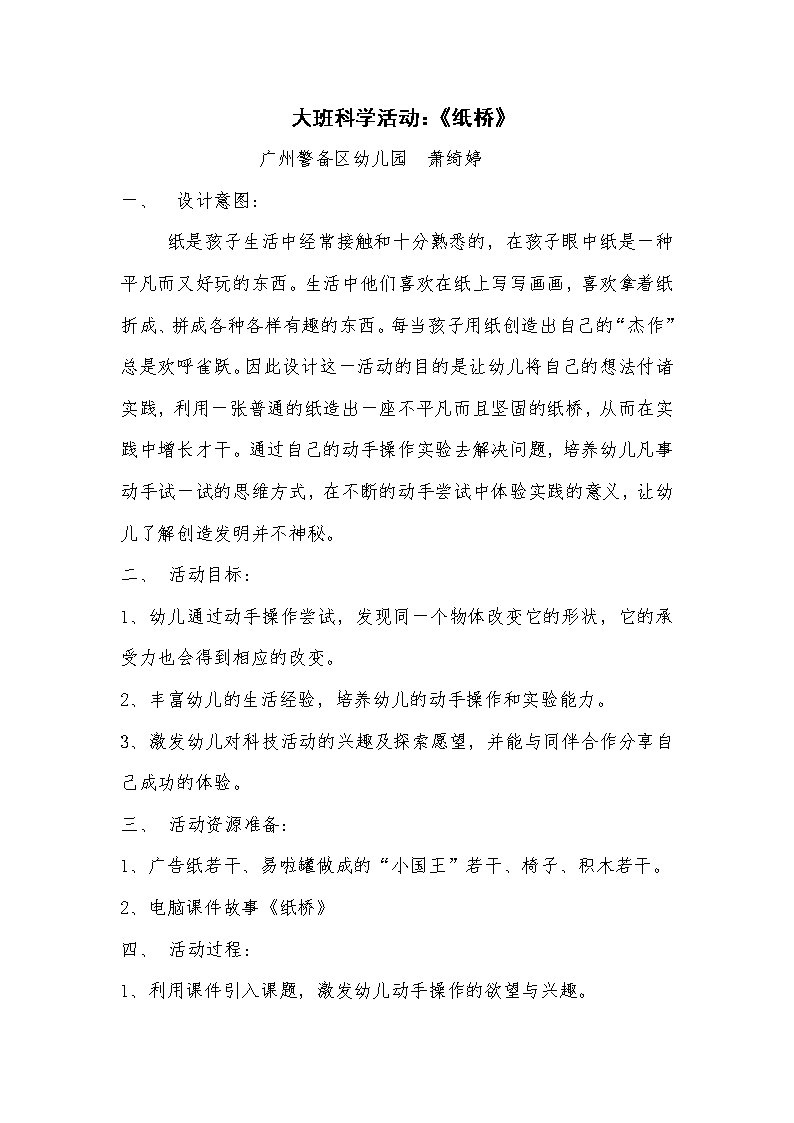 大班科学活动:《纸桥》

广州警备区幼儿园　萧绮婷

一、　设计意图:

纸是孩子生活中经常接触和十分熟悉的，在孩子眼中纸是一种平凡而又好玩的东西。生活中他们喜欢在纸上写写画画，喜欢拿着纸折成、拼成各种各样有趣的东西。每当孩子用纸创造出自己的“杰作”总是欢呼雀跃。因此设计这一活动的目的是让幼儿将自己的想法付诸实践，利用一张普通的纸造出一座不平凡而且坚固的纸桥，从而在实践中增长才干。通过自己的动手操作实验去解决问题，培养幼儿凡事动手试一试的思维方式，在不断的动手尝试中体验实践的意义，让幼儿了解创造发明并不神秘。

二、　活动目标:

1、幼儿通过动手操作尝试，发现同一个物体改变它的形状，它的承受力也会得到相应的改变。

2、丰富幼儿的生活经验，培养幼儿的动手操作和实验能力。

3、激发幼儿对科技活动的兴趣及探索愿望，并能与同伴合作分享自己成功的体验。

三、　活动资源准备:

1、广告纸若干、易啦罐做成的“小国王”若干、椅子、积木若干。

2、电脑课件故事《纸桥》

四、　活动过程:

1、利用课件引入课题，激发幼儿动手操作的欲望与兴趣。